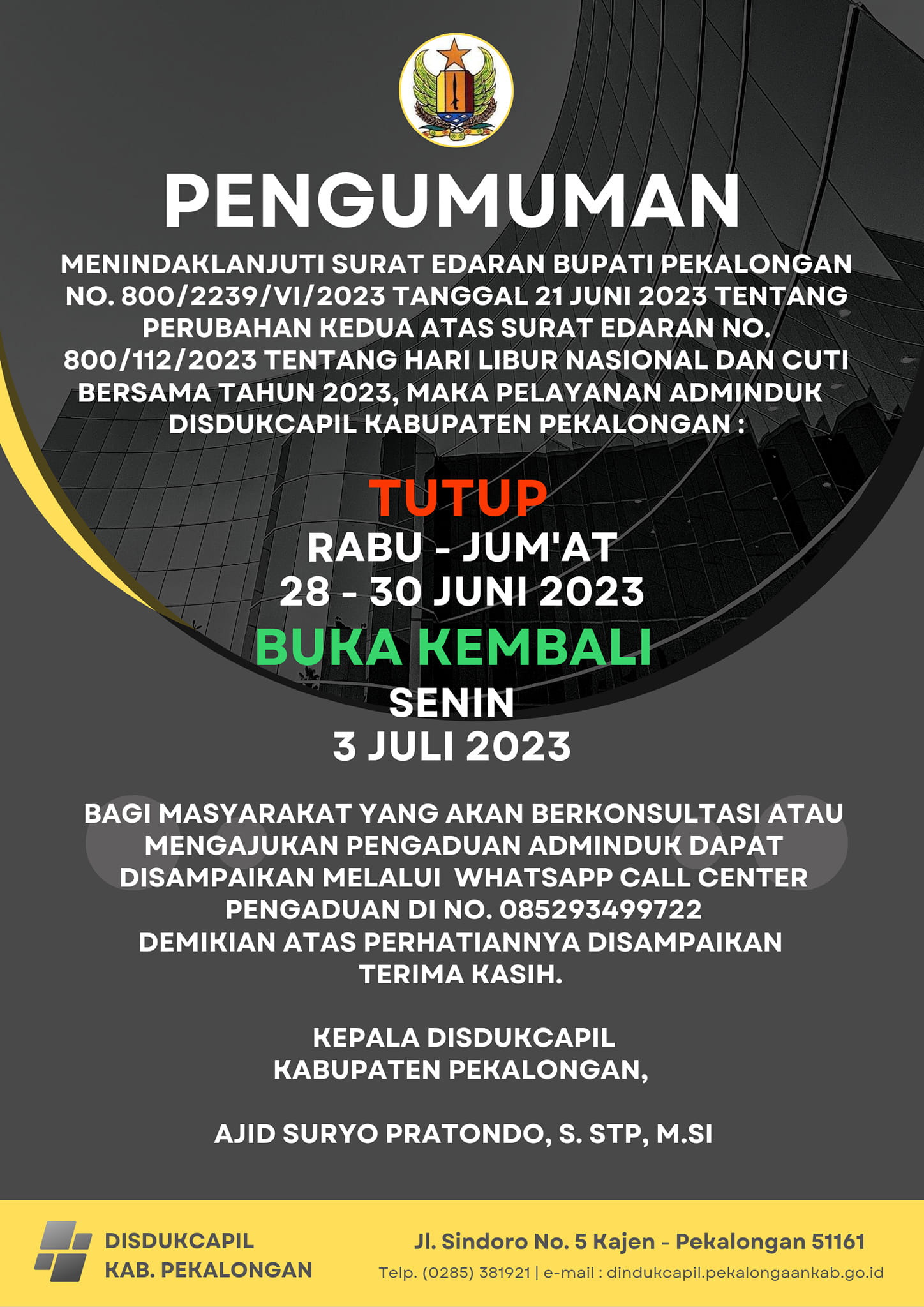 PENGUMUMAN

MENINDAKLANJUTI SURAT EDARAN BUPATI PEKALONGAN NO. 800/2239/VI/2023 TANGGAL 21 JUNI 2023 TENTANG PERUBAHAN KEDUA ATAS SURAT EDARAN NO. 800/112/2023 TENTANG HARI LIBUR NASIONAL DAN CUTI BERSAMA TAHUN 2023, MAKA PELAYANAN ADMINDUK DISDUKCAPIL KABUPATEN PEKALONGAN :

TUTUP
RABU - JUM'AT
28 - 30 JUNI 2023
BUKA KEMBALI
SENIN
3 JULI 2023

BAGI MASYARAKAT YANG AKAN BERKONSULTASI ATAU MENGAJUKAN PENGADUAN ADMINDUK DAPAT DISAMPAIKAN MELALUI WHATSAPP CALL CENTER PENGADUAN DI NO. 085293499722
DEMIKIAN ATAS PERHATIANNYA DISAMPAIKAN TERIMA KASIH.

KEPALA DISDUKCAPIL
KABUPATEN PEKALONGAN,

AJID SURYO PRATONDO, S. STP, M.SI

DISDUKCAPIL
KAB. PEKALONGAN

Jl. Sindoro No. 5 Kajen - Pekalongan 51161
Telp. (0285) 381921 | e-mail : dindukcapil.pekalongaankab.go.id